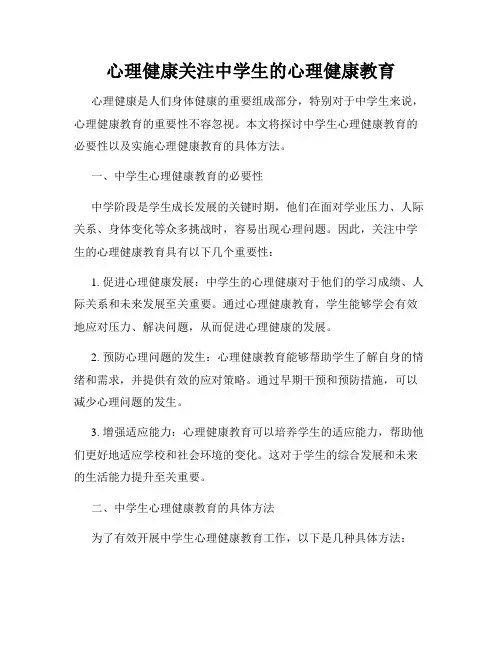 心理健康关注中学生的心理健康教育

心理健康是人们身体健康的重要组成部分，特别对于中学生来说，心理健康教育的重要性不容忽视。本文将探讨中学生心理健康教育的必要性以及实施心理健康教育的具体方法。

一、中学生心理健康教育的必要性

中学阶段是学生成长发展的关键时期，他们在面对学业压力、人际关系、身体变化等众多挑战时，容易出现心理问题。因此，关注中学生的心理健康教育具有以下几个重要性：

1. 促进心理健康发展：中学生的心理健康对于他们的学习成绩、人际关系和未来发展至关重要。通过心理健康教育，学生能够学会有效地应对压力、解决问题，从而促进心理健康的发展。

2. 预防心理问题的发生：心理健康教育能够帮助学生了解自身的情绪和需求，并提供有效的应对策略。通过早期干预和预防措施，可以减少心理问题的发生。

3. 增强适应能力：心理健康教育可以培养学生的适应能力，帮助他们更好地适应学校和社会环境的变化。这对于学生的综合发展和未来的生活能力提升至关重要。

二、中学生心理健康教育的具体方法

为了有效开展中学生心理健康教育工作，以下是几种具体方法：